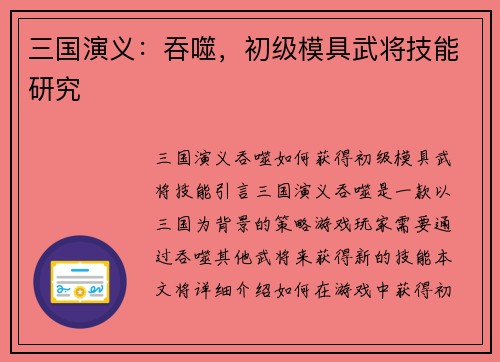 三国演义：吞噬，初级模具武将技能研究

三国演义吞噬如何获得初级模具武将技能引言三国演义吞噬是一款以三国为背景的策略游戏玩家需要通过吞噬其他武将来获得新的技能本文将详细介绍如何在游戏中获得初